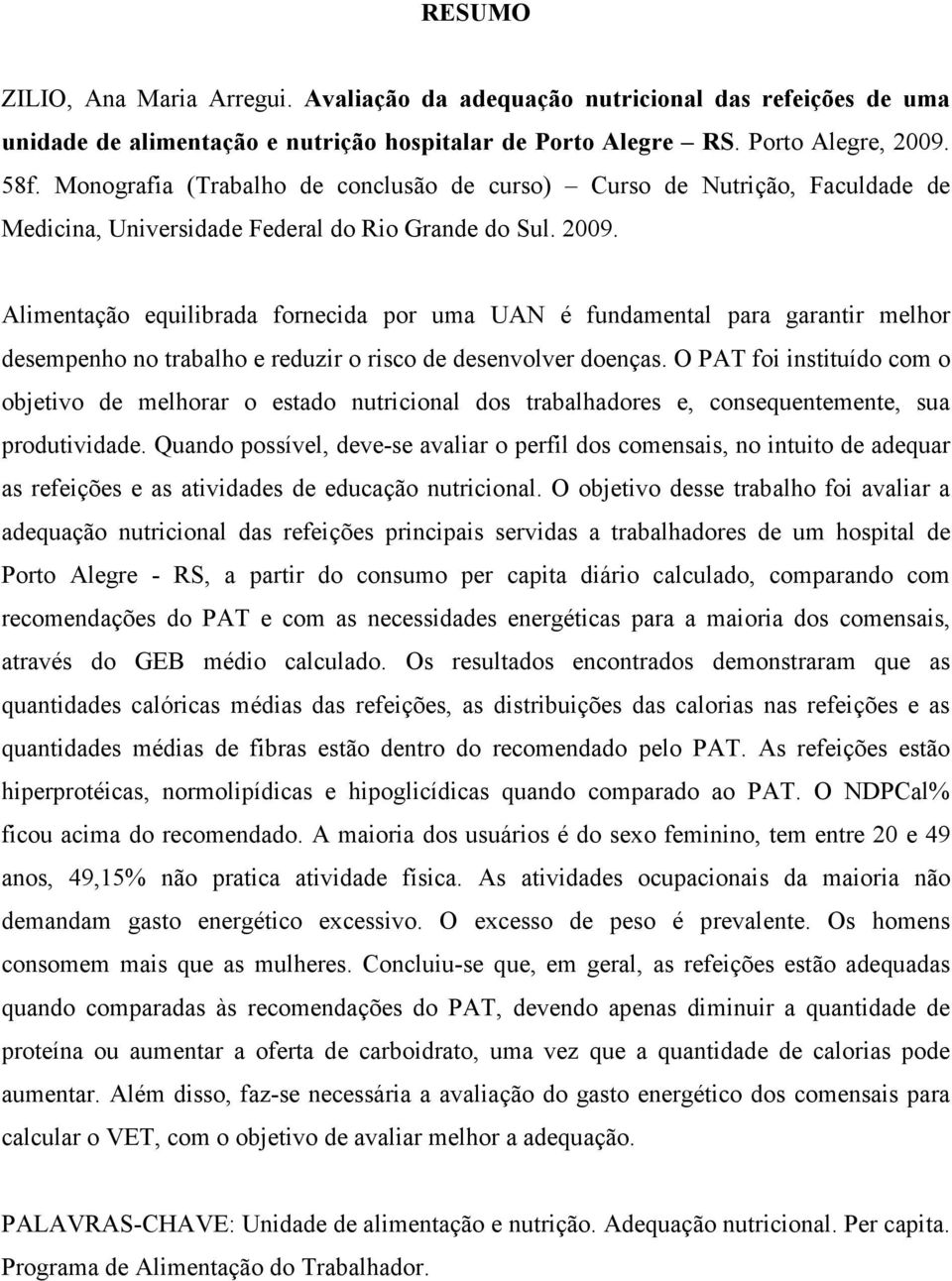 RESUMO

ZILIO, Ana Maria Arregui. Avaliação da adequação nutricional das refeições de uma unidade de alimentação e nutrição hospitalar de Porto Alegre – RS. Porto Alegre, 2009. 58f. Monografia (Trabalho de conclusão de curso) – Curso de Nutrição, Faculdade de Medicina, Universidade Federal do Rio Grande do Sul. 2009.

Alimentação equilibrada fornecida por uma UAN é fundamental para garantir melhor desempenho no trabalho e reduzir o risco de desenvolver doenças. O PAT foi instituído com o objetivo de melhorar o estado nutricional dos trabalhadores e, consequentemente, sua produtividade. Quando possível, deve-se avaliar o perfil dos comensais, no intuito de adequar as refeições e as atividades de educação nutricional. O objetivo desse trabalho foi avaliar a adequação nutricional das refeições principais servidas a trabalhadores de um hospital de Porto Alegre - RS, a partir do consumo per capita diário calculado, comparando com recomendações do PAT e com as necessidades energéticas para a maioria dos comensais, através do GEB médio calculado. Os resultados encontrados demonstraram que as quantidades calóricas médias das refeições, as distribuições das calorias nas refeições e as quantidades médias de fibras estão dentro do recomendado pelo PAT. As refeições estão hiperprotéicas, normolipídicas e hipoglicídicas quando comparado ao PAT. O NDPCal% ficou acima do recomendado. A maioria dos usuários é do sexo feminino, tem entre 20 e 49 anos, 49,15% não pratica atividade física. As atividades ocupacionais da maioria não demandam gasto energético excessivo. O excesso de peso é prevalente. Os homens consomem mais que as mulheres. Concluiu-se que, em geral, as refeições estão adequadas quando comparadas às recomendações do PAT, devendo apenas diminuir a quantidade de proteína ou aumentar a oferta de carboidrato, uma vez que a quantidade de calorias pode aumentar. Além disso, faz-se necessária a avaliação do gasto energético dos comensais para calcular o VET, com o objetivo de avaliar melhor a adequação.

PALAVRAS-CHAVE: Unidade de alimentação e nutrição. Adequação nutricional. Per capita. Programa de Alimentação do Trabalhador.